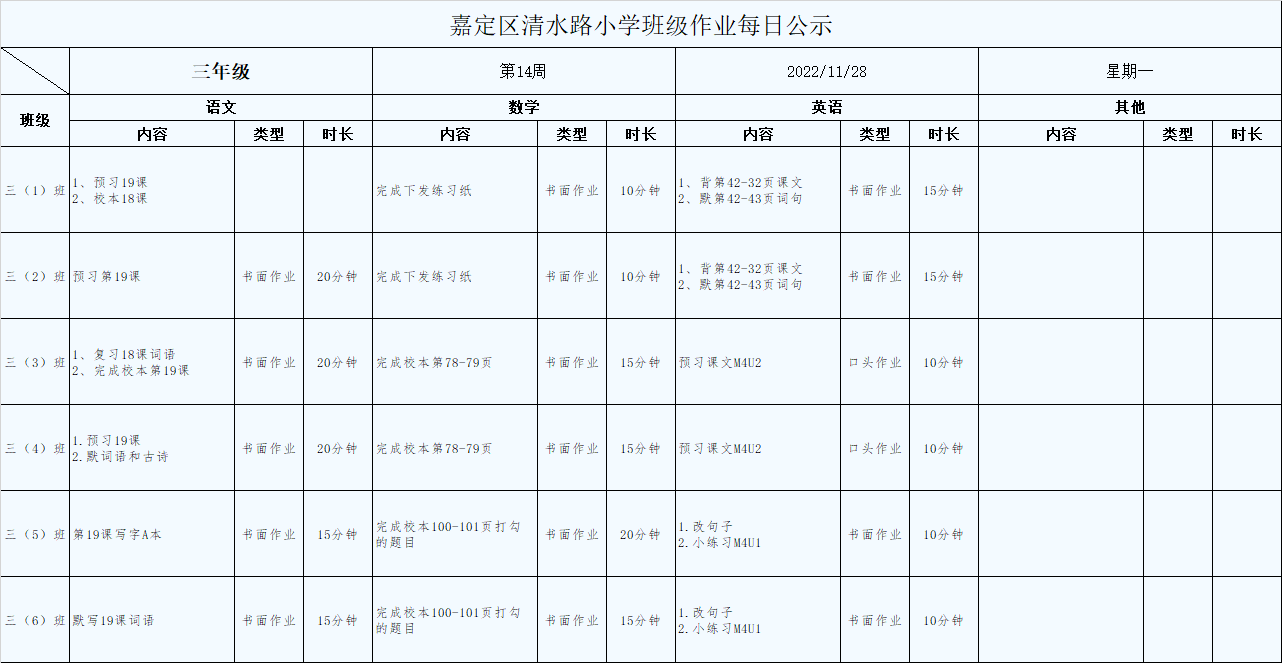 嘉定区清水路小学班级作业每日公示

| | 三年级 | | | 第14周 | | | 2022/11/28 | | | 星期一 | | |
|---|---|---|---|---|---|---|---|---|---|---|---|---|
| 班级 | 语文 | | | 数学 | | | 英语 | | | 其他 | | |
| | 内容 | 类型 | 时长 | 内容 | 类型 | 时长 | 内容 | 类型 | 时长 | 内容 | 类型 | 时长 |
| 三（1）班 | 1、预习19课 2、校本18课 | | | 完成下发练习纸 | 书面作业 | 10分钟 | 1、背第42-32页课文 2、默第42-43页词句 | 书面作业 | 15分钟 | | | |
| 三（2）班 | 预习第19课 | 书面作业 | 20分钟 | 完成下发练习纸 | 书面作业 | 10分钟 | 1、背第42-32页课文 2、默第42-43页词句 | 书面作业 | 15分钟 | | | |
| 三（3）班 | 1、复习18课词语 2、完成校本第19课 | 书面作业 | 20分钟 | 完成校本第78-79页 | 书面作业 | 15分钟 | 预习课文M4U2 | 口头作业 | 10分钟 | | | |
| 三（4）班 | 1.预习19课 2.默词语和古诗 | 书面作业 | 20分钟 | 完成校本第78-79页 | 书面作业 | 15分钟 | 预习课文M4U2 | 口头作业 | 10分钟 | | | |
| 三（5）班 | 第19课写字A本 | 书面作业 | 15分钟 | 完成校本100-101页打勾的题目 | 书面作业 | 20分钟 | 1.改句子 2.小练习M4U1 | 书面作业 | 10分钟 | | | |
| 三（6）班 | 默写19课词语 | 书面作业 | 15分钟 | 完成校本100-101页打勾的题目 | 书面作业 | 15分钟 | 1.改句子 2.小练习M4U1 | 书面作业 | 10分钟 | | | |